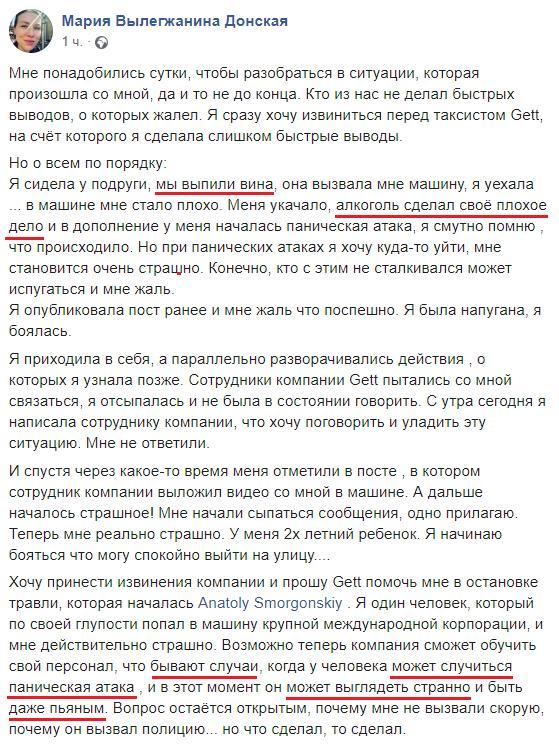 Мария Вылегжанина Донская
1 ч. ·

Мне понадобились сутки, чтобы разобраться в ситуации, которая произошла со мной, да и то не до конца. Кто из нас не делал быстрых выводов, о которых жалел. Я сразу хочу извиниться перед таксистом Gett, на счёт которого я сделала слишком быстрые выводы.

Но о всем по порядку:
Я сидела у подруги, мы выпили вина, она вызвала мне машину, я уехала ... в машине мне стало плохо. Меня укачало, алкоголь сделал своё плохое дело и в дополнение у меня началась паническая атака, я смутно помню , что происходило. Но при панических атаках я хочу куда-то уйти, мне становится очень страшно. Конечно, кто с этим не сталкивался может испугаться и мне жаль.
Я опубликовала пост ранее и мне жаль что поспешно. Я была напугана, я боялась.

Я приходила в себя, а параллельно разворачивались действия , о которых я узнала позже. Сотрудники компании Gett пытались со мной связаться, я отсыпалась и не была в состоянии говорить. С утра сегодня я написала сотруднику компании, что хочу поговорить и уладить эту ситуацию. Мне не ответили.

И спустя через какое-то время меня отметили в посте , в котором сотрудник компании выложил видео со мной в машине. А дальше началось страшное! Мне начали сыпаться сообщения, одно прилагаю. Теперь мне реально страшно. У меня 2х летний ребенок. Я начинаю бояться что могу спокойно выйти на улицу....

Хочу принести извинения компании и прошу Gett помочь мне в остановке травли, которая началась Anatoly Smorgonskiy . Я один человек, который по своей глупости попал в машину крупной международной корпорации, и мне действительно страшно. Возможно теперь компания сможет обучить свой персонал, что бывают случаи, когда у человека может случиться паническая атака , и в этот момент он может выглядеть странно и быть даже пьяным. Вопрос остаётся открытым, почему мне не вызвали скорую, почему он вызвал полицию... но что сделал, то сделал.